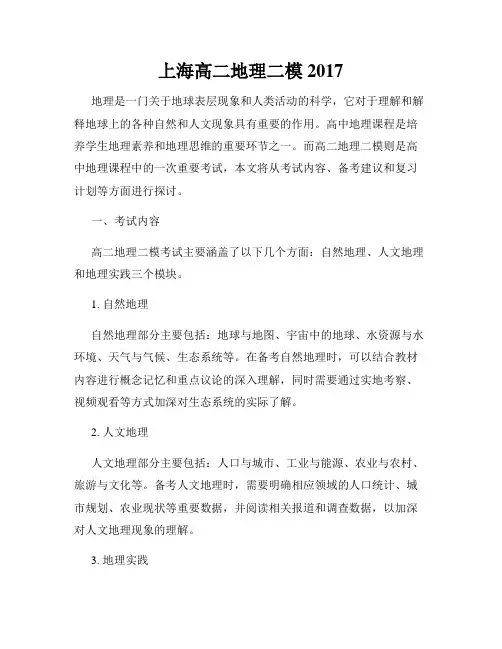 上海高二地理二模 2017

地理是一门关于地球表层现象和人类活动的科学，它对于理解和解释地球上的各种自然和人文现象具有重要的作用。高中地理课程是培养学生地理素养和地理思维的重要环节之一。而高二地理二模则是高中地理课程中的一次重要考试，本文将从考试内容、备考建议和复习计划等方面进行探讨。

一、考试内容

高二地理二模考试主要涵盖了以下几个方面：自然地理、人文地理和地理实践三个模块。

1. 自然地理

自然地理部分主要包括：地球与地图、宇宙中的地球、水资源与水环境、天气与气候、生态系统等。在备考自然地理时，可以结合教材内容进行概念记忆和重点议论的深入理解，同时需要通过实地考察、视频观看等方式加深对生态系统的实际了解。

2. 人文地理

人文地理部分主要包括：人口与城市、工业与能源、农业与农村、旅游与文化等。备考人文地理时，需要明确相应领域的人口统计、城市规划、农业现状等重要数据，并阅读相关报道和调查数据，以加深对人文地理现象的理解。

3. 地理实践